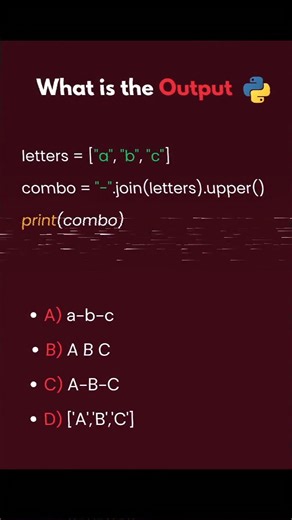 What is the Output

letters = ["a", "b", "c"]

combo = "-".join(letters).upper()

print(combo)

• A) a-b-c

• B) A B C

• C) A-B-C

• D) ['A','B','C']